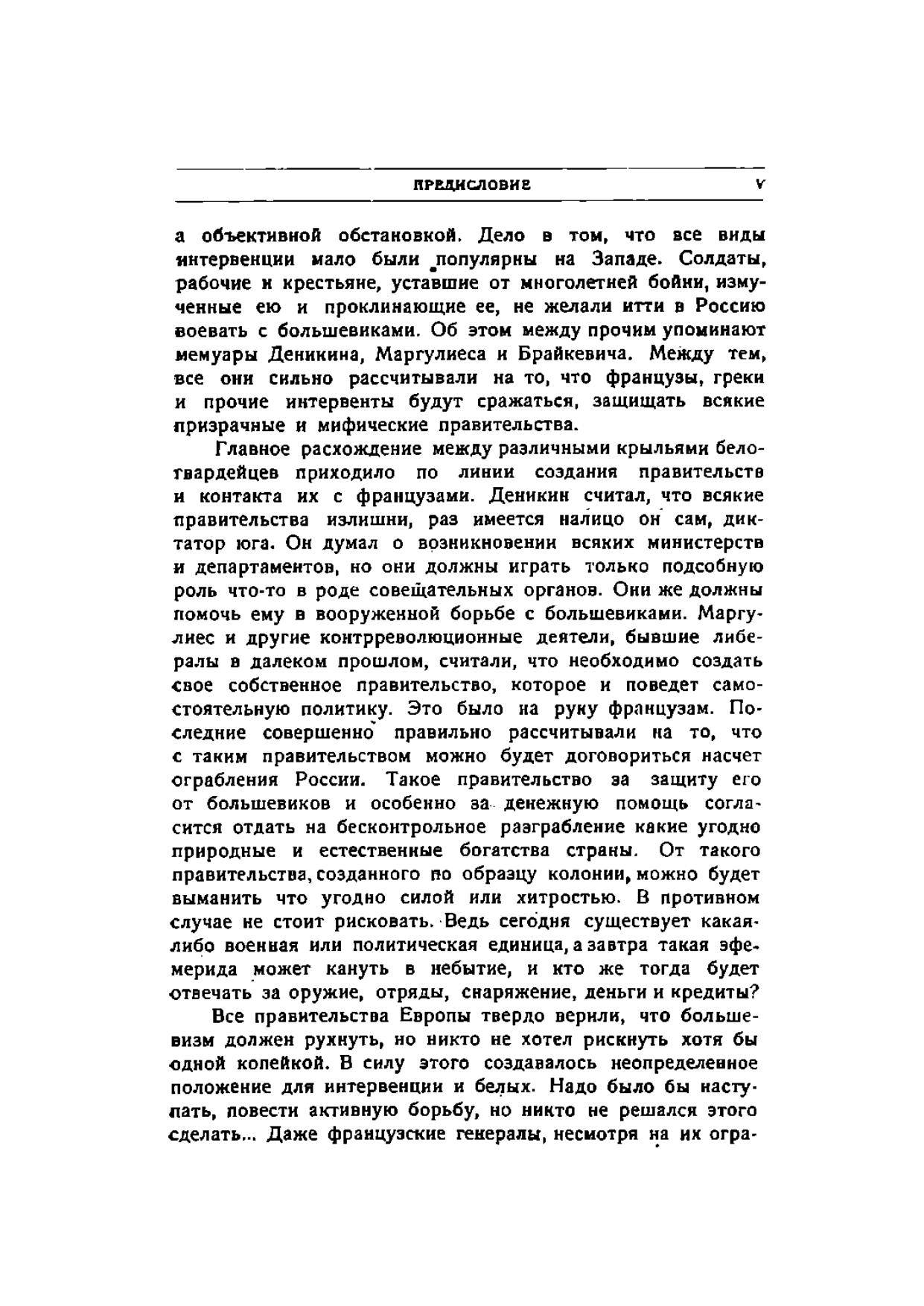 ПРЕДИСЛОВИЕ V

а объективной обстановкой. Дело в том, что все виды интервенции мало были популярны на Западе. Солдаты, рабочие и крестьяне, уставшие от многолетней бойни, измученные ею и проклинающие ее, не желали итти в Россию воевать с большевиками. Об этом между прочим упоминают мемуары Деникина, Маргулиеса и Брайкевича. Между тем, все они сильно рассчитывали на то, что французы, греки и прочие интервенты будут сражаться, защищать всякие призрачные и мифические правительства.

Главное расхождение между различными крыльями белогвардейцев приходило по линии создания правительств и контакта их с французами. Деникин считал, что всякие правительства излишни, раз имеется налицо он сам, диктатор юга. Он думал о возникновении всяких министерств и департаментов, но они должны играть только подсобную роль что-то в роде совещательных органов. Они же должны помочь ему в вооруженной борьбе с большевиками. Маргулиес и другие контрреволюционные деятели, бывшие либералы в далеком прошлом, считали, что необходимо создать свое собственное правительство, которое и поведет самостоятельную политику. Это было на руку французам. Последние совершенно правильно рассчитывали на то, что с таким правительством можно будет договориться насчет ограбления России. Такое правительство за защиту его от большевиков и особенно за денежную помощь согласится отдать на бесконтрольное разграбление какие угодно природные и естественные богатства страны. От такого правительства, созданного по образцу колонии, можно будет выманить что угодно силой или хитростью. В противном случае не стоит рисковать. Ведь сегодня существует какая-либо военная или политическая единица, а завтра такая эфемерида может кануть в небытие, и кто же тогда будет отвечать за оружие, отряды, снаряжение, деньги и кредиты?

Все правительства Европы твердо верили, что большевизм должен рухнуть, но никто не хотел рискнуть хотя бы одной копейкой. В силу этого создавалось неопределенное положение для интервенции и белых. Надо было бы наступать, повести активную борьбу, но никто не решался этого сделать... Даже французские генералы, несмотря на их огра-